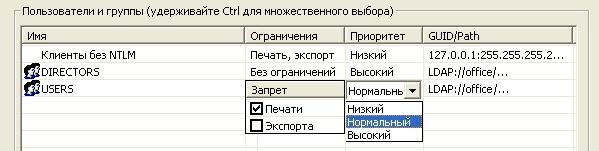 Пользователи и группы (удерживайте Ctrl для множественного выбора)

| Имя | Ограничения | Приоритет | GUID/Path |
|---|---|---|---|
| Клиенты без NTLM | Печать, экспорт | Низкий | 127.0.0.1:255.255.255.2... |
| DIRECTORS | Без ограничений | Высокий | LDAP://office/... |
| USERS | Запрет | Нормальнь | LDAP://office/... |

Печати
Экспорта

Низкий
Нормальный
Высокий